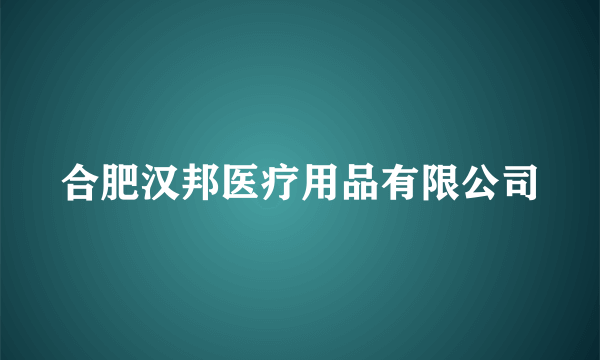 合肥汉邦医疗用品有限公司